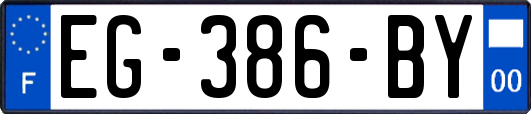 F

EG-386-BY

00